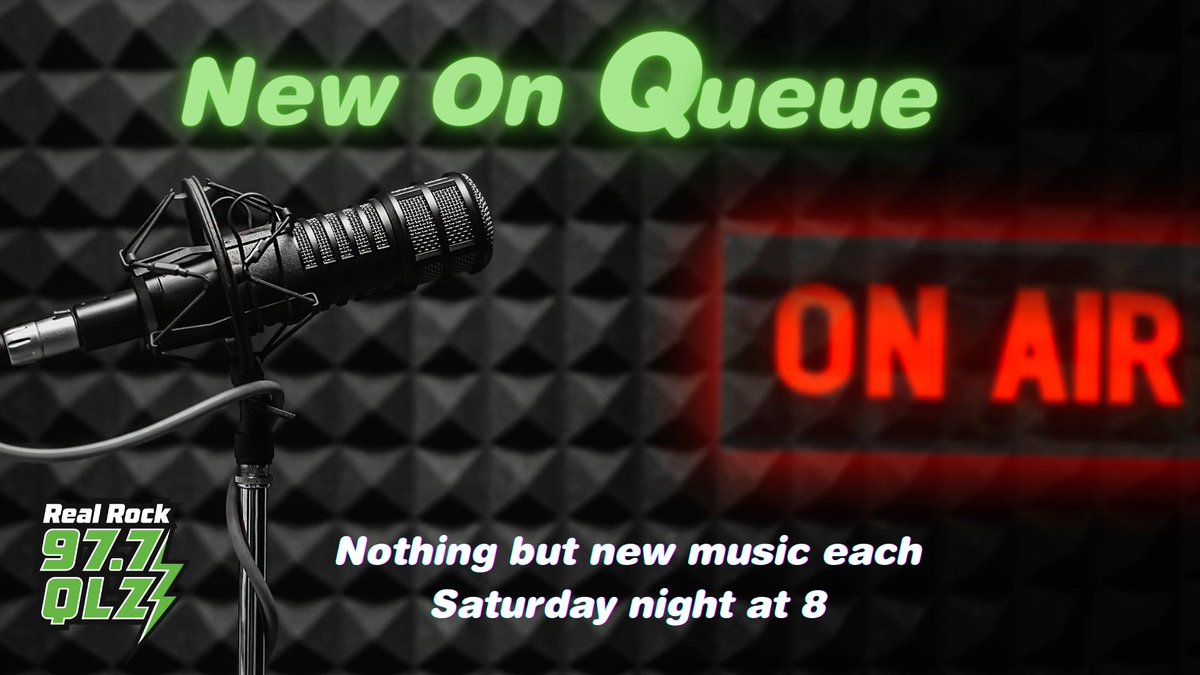 New On Queue

ON AIR

Real Rock
97.7
QLZ

Nothing but new music each Saturday night at 8